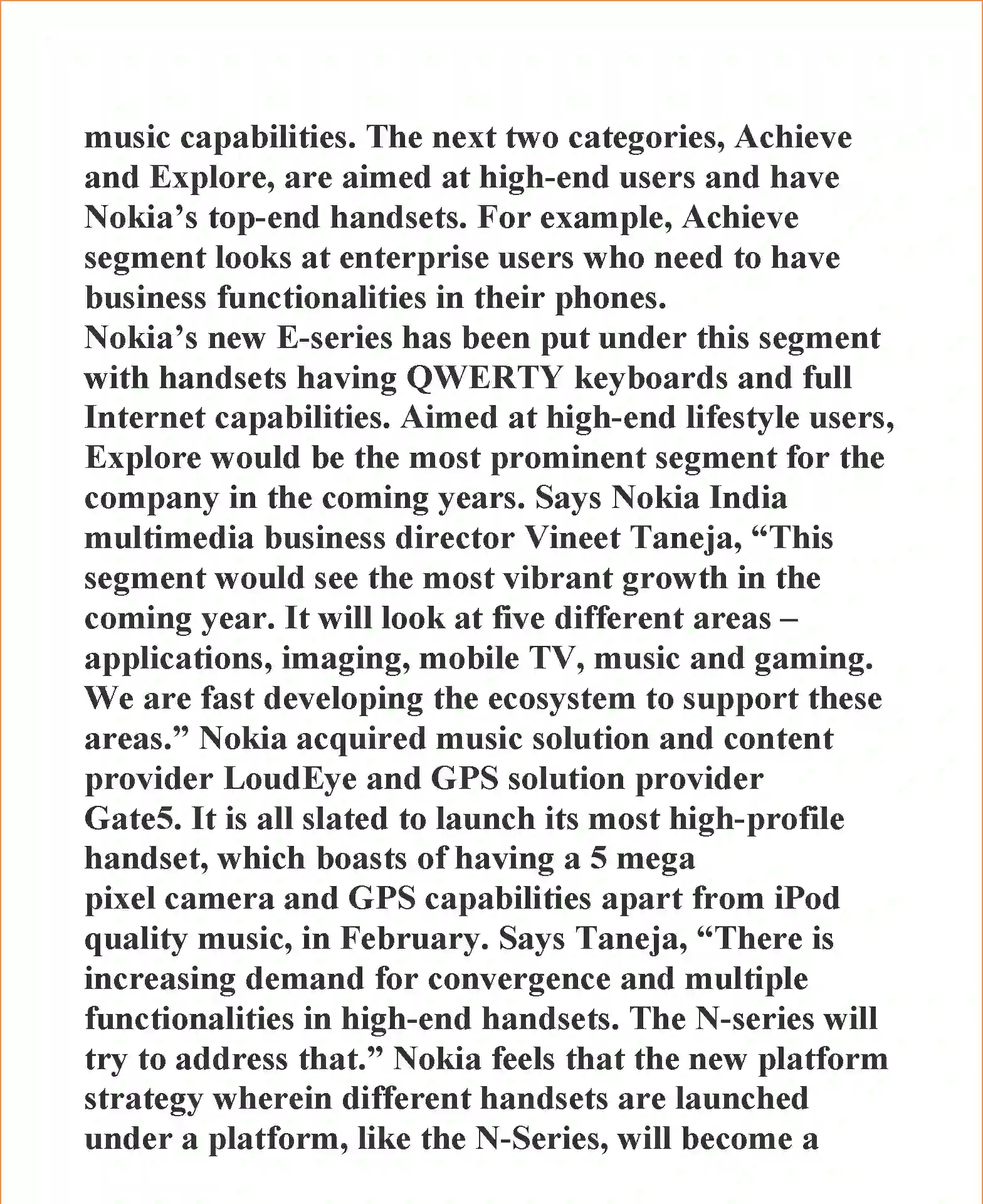 music capabilities. The next two categories, Achieve and Explore, are aimed at high-end users and have Nokia’s top-end handsets. For example, Achieve segment looks at enterprise users who need to have business functionalities in their phones.
Nokia’s new E-series has been put under this segment with handsets having QWERTY keyboards and full Internet capabilities. Aimed at high-end lifestyle users, Explore would be the most prominent segment for the company in the coming years. Says Nokia India multimedia business director Vineet Taneja, “This segment would see the most vibrant growth in the coming year. It will look at five different areas – applications, imaging, mobile TV, music and gaming. We are fast developing the ecosystem to support these areas.” Nokia acquired music solution and content provider LoudEye and GPS solution provider Gate5. It is all slated to launch its most high-profile handset, which boasts of having a 5 mega pixel camera and GPS capabilities apart from iPod quality music, in February. Says Taneja, “There is increasing demand for convergence and multiple functionalities in high-end handsets. The N-series will try to address that.” Nokia feels that the new platform strategy wherein different handsets are launched under a platform, like the N-Series, will become a